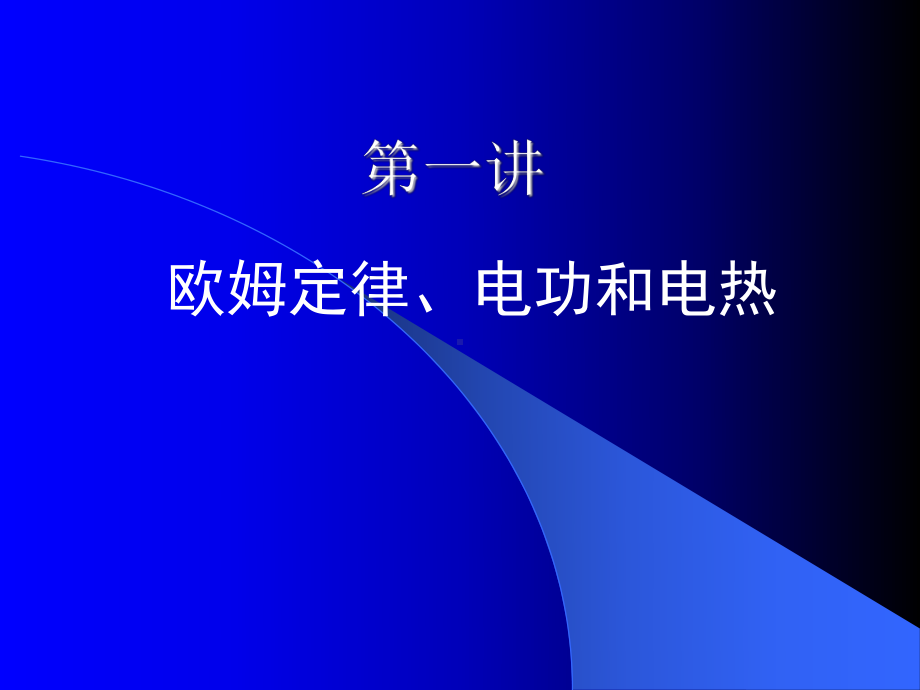 第一讲

欧姆定律、电功和电热